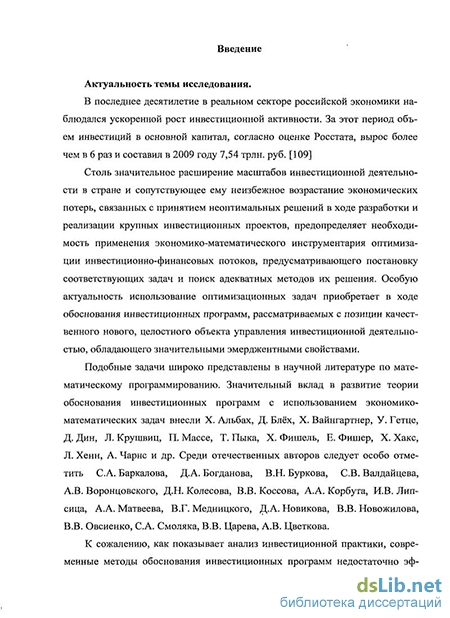 Введение

Актуальность темы исследования.

В последнее десятилетие в реальном секторе российской экономики наблюдался ускоренной рост инвестиционной активности. За этот период объем инвестиций в основной капитал, согласно оценке Росстата, вырос более чем в 6 раз и составил в 2009 году 7,54 трлн. руб. [109]

Столь значительное расширение масштабов инвестиционной деятельности в стране и сопутствующее ему неизбежное возрастание экономических потерь, связанных с принятием неоптимальных решений в ходе разработки и реализации крупных инвестиционных проектов, предопределяет необходимость применения экономико-математического инструментария оптимизации инвестиционно-финансовых потоков, предусматривающего постановку соответствующих задач и поиск адекватных методов их решения. Особую актуальность использование оптимизационных задач приобретает в ходе обоснования инвестиционных программ, рассматриваемых с позиции качественного нового, целостного объекта управления инвестиционной деятельностью, обладающего значительными эмерджентными свойствами.

Подобные задачи широко представлены в научной литературе по математическому программированию. Значительный вклад в развитие теории обоснования инвестиционных программ с использованием экономико-математических задач внесли Х. Альбах, Д. Блёх, Х. Вайнгартнер, У. Гетце, Д. Дин, Л. Крушвиц, П. Массе, Т. Пыка, Х. Фишель, Е. Фишер, Х. Хакс, Л. Хенн, А. Чарнс и др. Среди отечественных авторов следует особо отметить С.А. Баркалова, Д.А. Богданова, В.Н. Буркова, С.В. Валдайцева, А.В. Воронцовского, Д.Н. Колесова, В.В. Коссова, А.А. Корбута, И.В. Липсица, А.А. Матвеева, В.Г. Медницкого, Д.А. Новикова, В.В. Новожилова, В.В. Овсиенко, С.А. Смоляка, В.В. Царева, А.В. Цветкова.

К сожалению, как показывает анализ инвестиционной практики, современные методы обоснования инвестиционных программ недостаточно эф-

dsLib.net
библиотека диссертаций